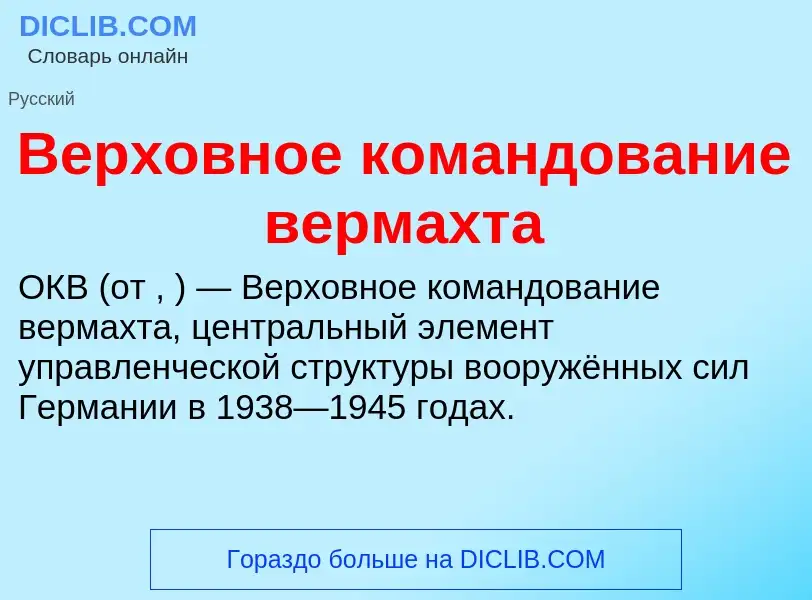 DICLIB.COM
Словарь онлайн

Русский

Верховное командование вермахта

ОКВ (от , ) — Верховное командование вермахта, центральный элемент управленческой структуры вооружённых сил Германии в 1938—1945 годах.

Гораздо больше на DICLIB.COM